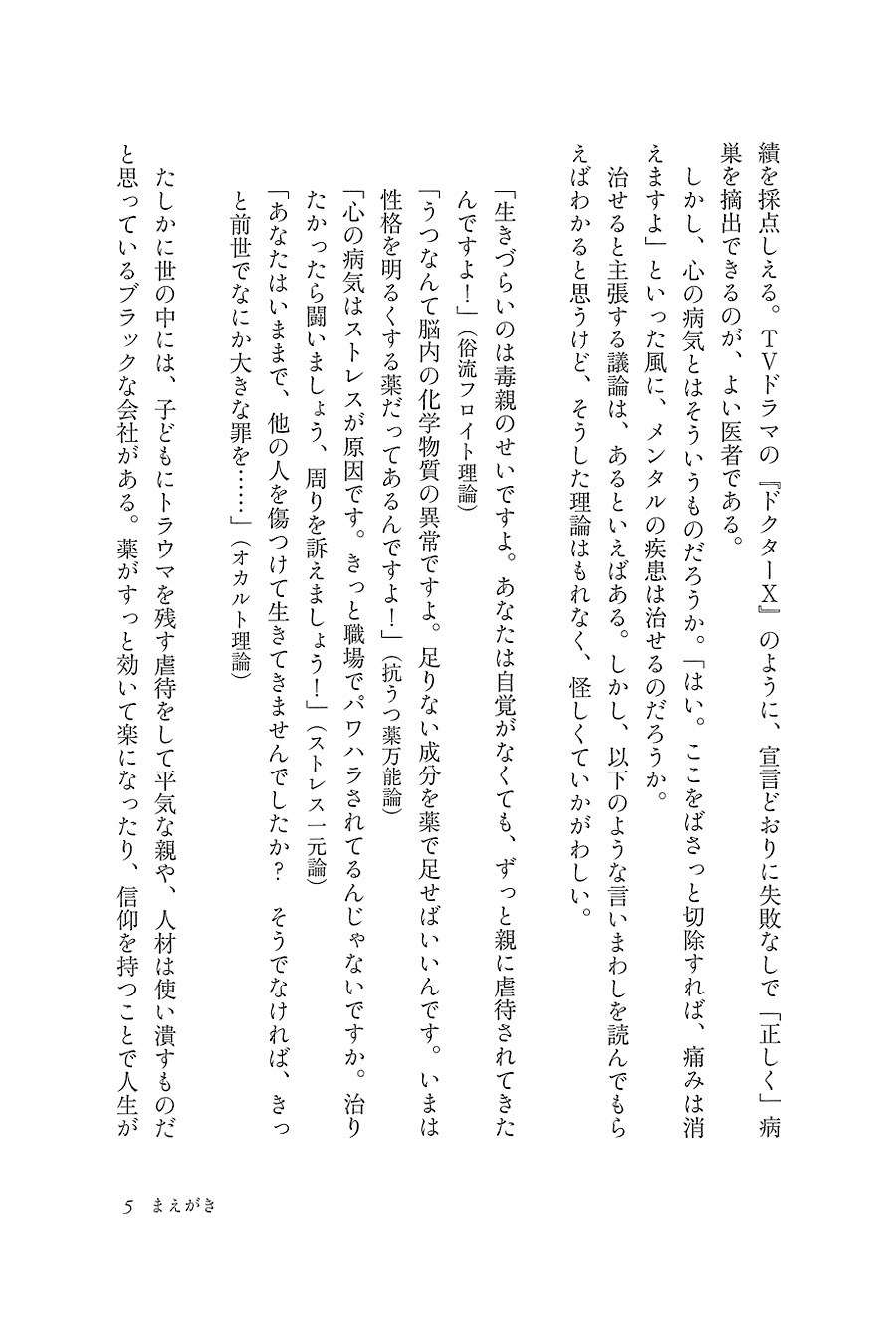 績を採点しえる。TVドラマの『ドクターX』のように、宣言どおりに失敗なしで「正しく」病巣を摘出できるのが、よい医者である。

しかし、心の病気とはそういうものだろうか。「はい。ここをばさっと切除すれば、痛みは消えますよ」といった風に、メンタルの疾患は治せるのだろうか。

治せると主張する議論は、あるといえばある。しかし、以下のような言いまわしを読んでもらえばわかると思うけど、そうした理論はもれなく、怪しくていかがわしい。

「生きづらいのは毒親のせいですよ。あなたは自覚がなくても、ずっと親に虐待されてきたんですよ！」（俗流フロイト理論）

「うつなんて脳内の化学物質の異常ですよ。足りない成分を薬で足せばいいんです。いまは性格を明るくする薬だってあるんですよ！」（抗うつ薬万能論）

「心の病気はストレスが原因です。きっと職場でパワハラされてるんじゃないですか。治りたかったら闘いましょう、周りを訴えましょう！」（ストレス一元論）

「あなたはいままで、他の人を傷つけて生きてきませんでしたか？　そうでなければ、きっと前世でなにか大きな罪を……」（オカルト理論）

たしかに世の中には、子どもにトラウマを残す虐待をして平気な親や、人材は使い潰すものだと思っているブラックな会社がある。薬がすっと効いて楽になったり、信仰を持つことで人生が

5　まえがき